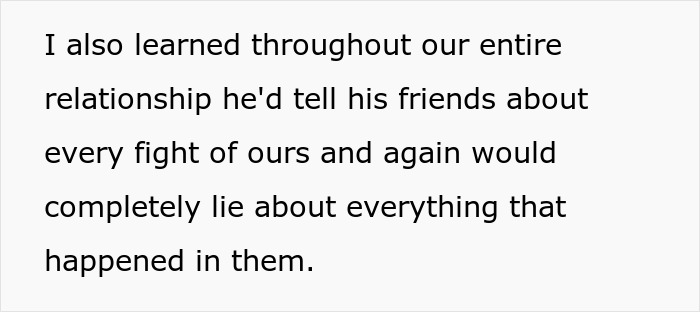 I also learned throughout our entire relationship he'd tell his friends about every fight of ours and again would completely lie about everything that happened in them.